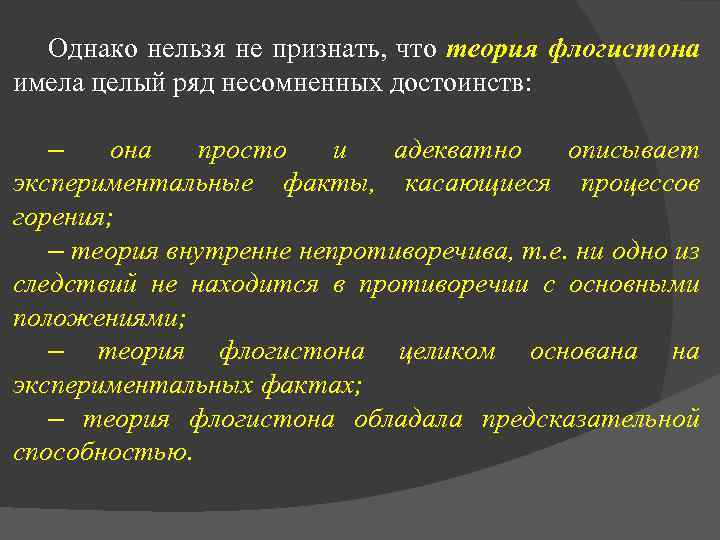 Однако нельзя не признать, что теория флогистона имела целый ряд несомненных достоинств:

– она просто и адекватно описывает экспериментальные факты, касающиеся процессов горения;

– теория внутренне непротиворечива, т.е. ни одно из следствий не находится в противоречии с основными положениями;

– теория флогистона целиком основана на экспериментальных фактах;

– теория флогистона обладала предсказательной способностью.